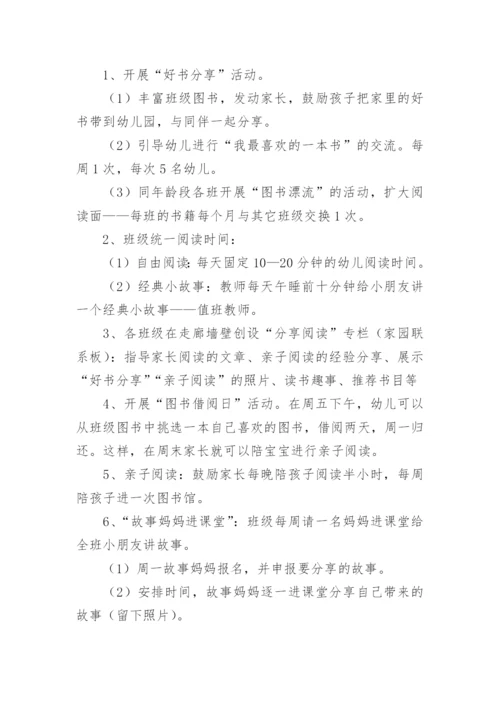 1、开展“好书分享”活动。

（1）丰富班级图书，发动家长，鼓励孩子把家里的好书带到幼儿园，与同伴一起分享。

（2）引导幼儿进行“我最喜欢的一本书”的交流。每周1次，每次5名幼儿。

（3）同年龄段各班开展“图书漂流”的活动，扩大阅读面——每班的书籍每个月与其它班级交换1次。

2、班级统一阅读时间：

（1）自由阅读：每天固定10—20分钟的幼儿阅读时间。

（2）经典小故事：教师每天午睡前十分钟给小朋友讲一个经典小故事——值班教师。

3、各班级在走廊墙壁创设“分享阅读”专栏（家园联系板）：指导家长阅读的文章、亲子阅读的经验分享、展示“好书分享”“亲子阅读”的照片、读书趣事、推荐书目等

4、开展“图书借阅日”活动。在周五下午，幼儿可以从班级图书中挑选一本自己喜欢的图书，借阅两天，周一归还。这样，在周末家长就可以陪宝宝进行亲子阅读。

5、亲子阅读：鼓励家长每晚陪孩子阅读半小时，每周陪孩子进一次图书馆。

6、“故事妈妈进课堂”：班级每周请一名妈妈进课堂给全班小朋友讲故事。

（1）周一故事妈妈报名，并申报要分享的故事。

（2）安排时间，故事妈妈逐一进课堂分享自己带来的故事（留下照片）。